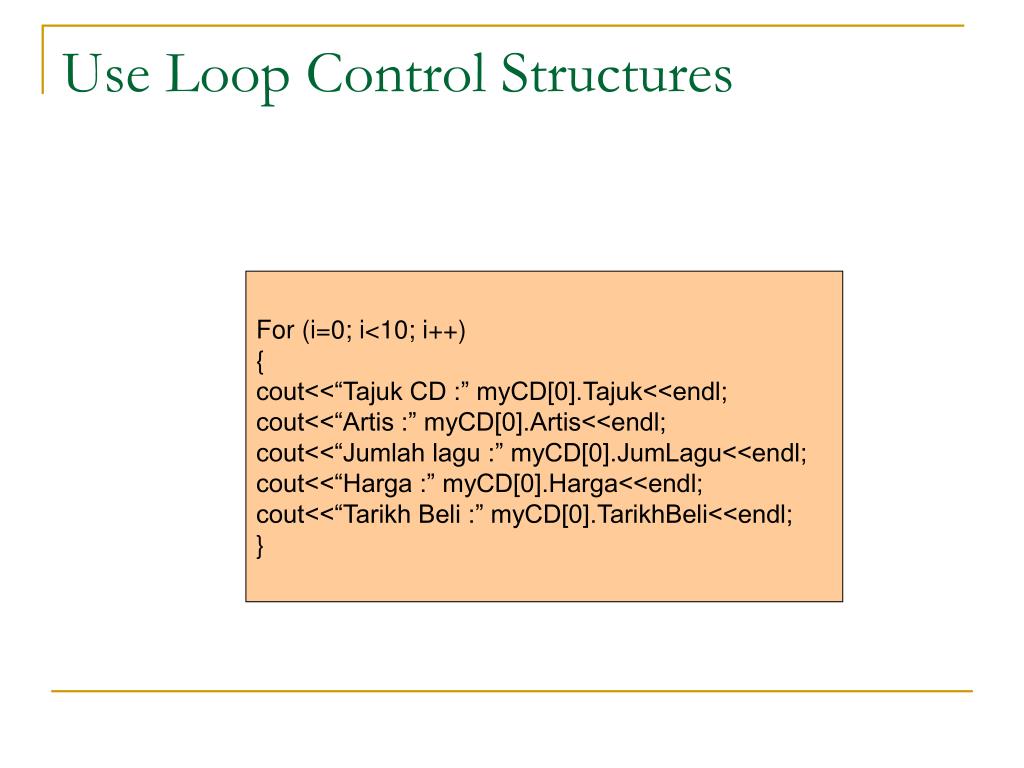 Use Loop Control Structures

For (i=0; i<10; i++)
{
cout<<“Tajuk CD :” myCD[0].Tajuk<<endl;
cout<<“Artis :” myCD[0].Artis<<endl;
cout<<“Jumlah lagu :” myCD[0].JumLagu<<endl;
cout<<“Harga :” myCD[0].Harga<<endl;
cout<<“Tarikh Beli :” myCD[0].TarikhBeli<<endl;
}